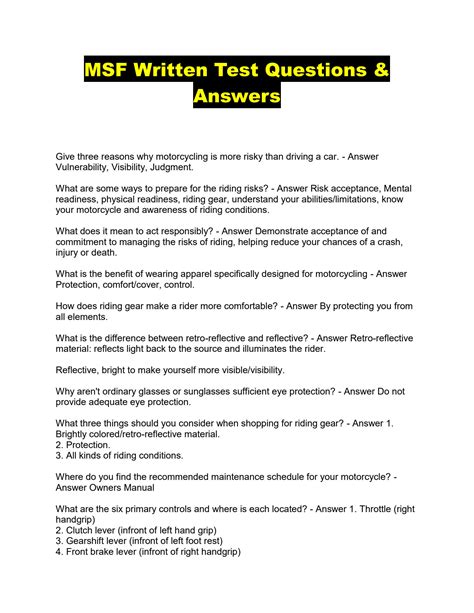 MSF Written Test Questions & Answers

Give three reasons why motorcycling is more risky than driving a car. - Answer Vulnerability, Visibility, Judgment.

What are some ways to prepare for the riding risks? - Answer Risk acceptance, Mental readiness, physical readiness, riding gear, understand your abilities/limitations, know your motorcycle and awareness of riding conditions.

What does it mean to act responsibly? - Answer Demonstrate acceptance of and commitment to managing the risks of riding, helping reduce your chances of a crash, injury or death.

What is the benefit of wearing apparel specifically designed for motorcycling - Answer Protection, comfort/cover, control.

How does riding gear make a rider more comfortable? - Answer By protecting you from all elements.

What is the difference between retro-reflective and reflective? - Answer Retro-reflective material: reflects light back to the source and illuminates the rider.

Reflective, bright to make yourself more visible/visibility.

Why aren't ordinary glasses or sunglasses sufficient eye protection? - Answer Do not provide adequate eye protection.

What three things should you consider when shopping for riding gear? - Answer 1. Brightly colored/retro-reflective material.
2. Protection.
3. All kinds of riding conditions.

Where do you find the recommended maintenance schedule for your motorcycle? - Answer Owners Manual

What are the six primary controls and where is each located? - Answer 1. Throttle (right handgrip)
2. Clutch lever (infront of left hand grip)
3. Gearshift lever (infront of left foot rest)
4. Front brake lever (infront of right handgrip)